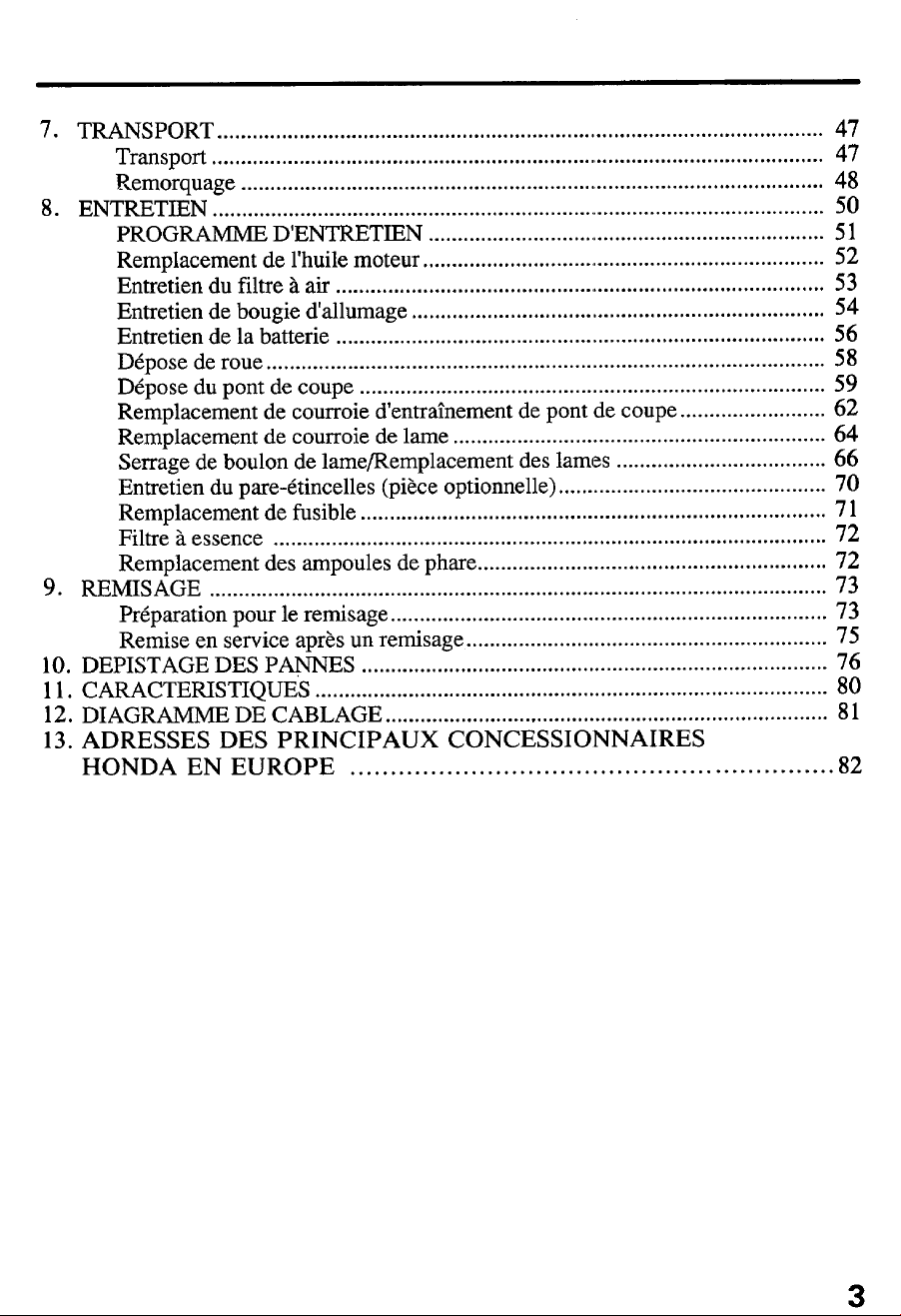 7. TRANSPORT 47
Transport 47
Remorquage 48
8. ENTRETIEN 50
PROGRAMME D'ENTRETIEN 51
Remplacement de l'huile moteur 52
Entretien du filtre à air 53
Entretien de bougie d'allumage 54
Entretien de la batterie 56
Dépose de roue 58
Dépose du pont de coupe 59
Remplacement de courroie d'entraînement de pont de coupe 62
Remplacement de courroie de lame 64
Serrage de boulon de lame/Remplacement des lames 66
Entretien du pare-étincelles (pièce optionnelle) 70
Remplacement de fusible 71
Filtre à essence 72
Remplacement des ampoules de phare 72
9. REMISAGE 73
Préparation pour le remisage 73
Remise en service après un remisage 75
10. DEPISTAGE DES PANNES 76
11. CARACTERISTIQUES 80
12. DIAGRAMME DE CABLAGE 81
13. ADRESSES DES PRINCIPAUX CONCESSIONNAIRES HONDA EN EUROPE 82

3